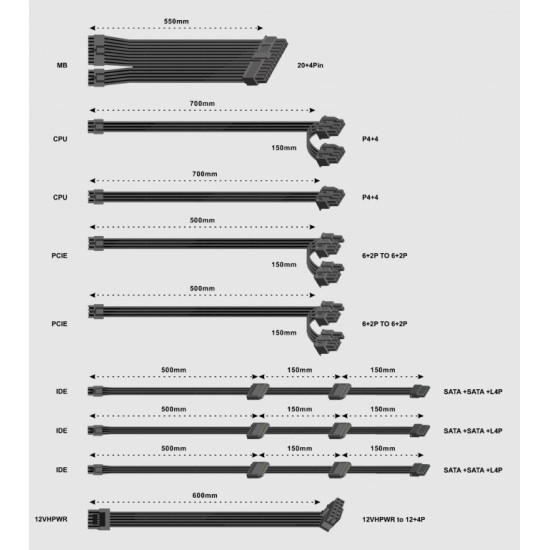 550mm

MB

20+4Pin

700mm

CPU

150mm

P4+4

700mm

CPU

P4+4

500mm

PCIE

150mm

6+2P TO 6+2P

500mm

PCIE

150mm

6+2P TO 6+2P

500mm 150mm 150mm

IDE

SATA +SATA +L4P

500mm 150mm 150mm

IDE

SATA +SATA +L4P

500mm 150mm 150mm

IDE

SATA +SATA +L4P

600mm

12VHPWR

12VHPWR to 12+4P